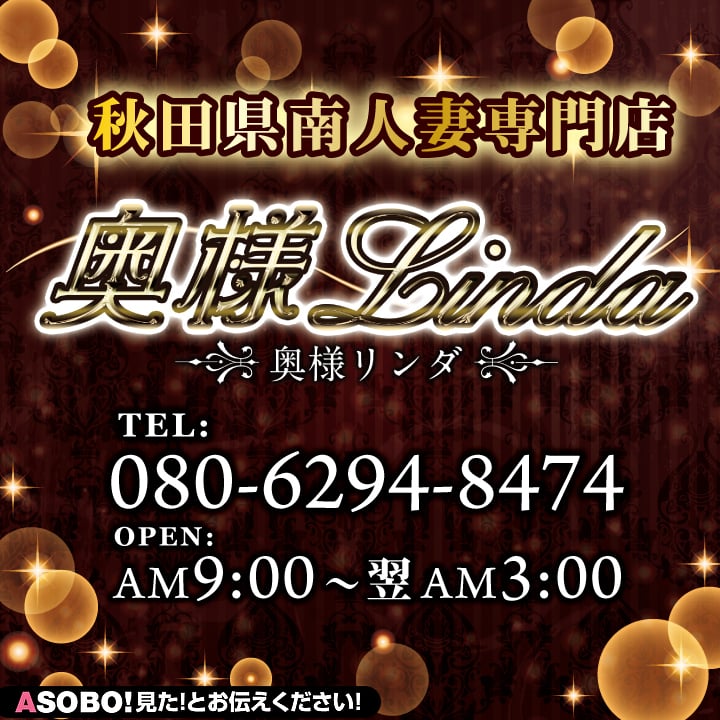 秋田県南人妻専門店

奥様Linda

奥様リンダ

TEL:
080-6294-8474

OPEN:
AM9:00～翌AM3:00

ASOBO!見た!とお伝えください!